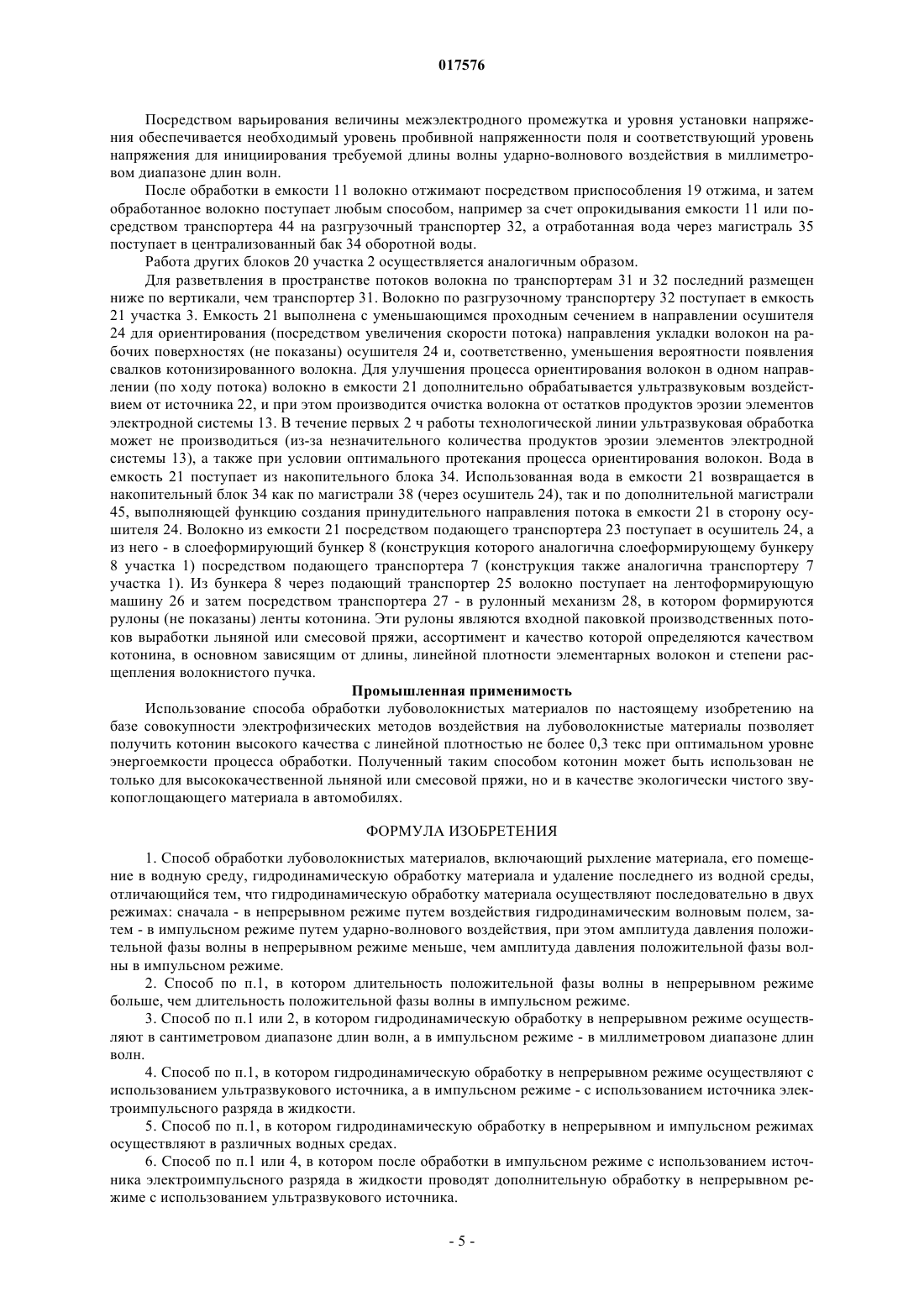 017576

Посредством варьирования величины межэлектродного промежутка и уровня установки напряжения обеспечивается необходимый уровень пробивной напряженности поля и соответствующий уровень напряжения для инициирования требуемой длины волны ударно-волнового воздействия в миллиметровом диапазоне длин волн.

После обработки в емкости 11 волокно отжимают посредством приспособления 19 отжима, и затем обработанное волокно поступает любым способом, например за счет опрокидывания емкости 11 или посредством транспортера 44 на разгрузочный транспортер 32, а отработанная вода через магистраль 35 поступает в централизованный бак 34 оборотной воды.

Работа других блоков 20 участка 2 осуществляется аналогичным образом.

Для разветвления в пространстве потоков волокна по транспортерам 31 и 32 последний размещен ниже по вертикали, чем транспортер 31. Волокно по разгрузочному транспортеру 32 поступает в емкость 21 участка 3. Емкость 21 выполнена с уменьшающимся проходным сечением в направлении осушителя 24 для ориентирования (посредством увеличения скорости потока) направления укладки волокон на рабочих поверхностях (не показаны) осушителя 24 и, соответственно, уменьшения вероятности появления свалков котонизированного волокна. Для улучшения процесса ориентирования волокон в одном направлении (по ходу потока) волокно в емкости 21 дополнительно обрабатывается ультразвуковым воздействием от источника 22, и при этом производится очистка волокна от остатков продуктов эрозии элементов электродной системы 13. В течение первых 2 ч работы технологической линии ультразвуковая обработка может не производиться (из-за незначительного количества продуктов эрозии элементов электродной системы 13), а также при условии оптимального протекания процесса ориентирования волокон. Вода в емкость 21 поступает из накопительного блока 34. Использованная вода в емкости 21 возвращается в накопительный блок 34 как по магистрали 38 (через осушитель 24), так и по дополнительной магистрали 45, выполняющей функцию создания принудительного направления потока в емкости 21 в сторону осушителя 24. Волокно из емкости 21 посредством подающего транспортера 23 поступает в осушитель 24, а из него - в слоеформирующий бункер 8 (конструкция которого аналогична слоеформирующему бункеру 8 участка 1) посредством подающего транспортера 7 (конструкция также аналогична транспортеру 7 участка 1). Из бункера 8 через подающий транспортер 25 волокно поступает на лентоформирующую машину 26 и затем посредством транспортера 27 - в рулонный механизм 28, в котором формируются рулоны (не показаны) ленты котонина. Эти рулоны являются входной паковкой производственных потоков выработки льняной или смесовой пряжи, ассортимент и качество которой определяются качеством котонина, в основном зависящим от длины, линейной плотности элементарных волокон и степени расщепления волокнистого пучка.

Промышленная применимость

Использование способа обработки лубоволокнистых материалов по настоящему изобретению на базе совокупности электрофизических методов воздействия на лубоволокнистые материалы позволяет получить котонин высокого качества с линейной плотностью не более 0,3 текс при оптимальном уровне энергоемкости процесса обработки. Полученный таким способом котонин может быть использован не только для высококачественной льняной или смесовой пряжи, но и в качестве экологически чистого звукопоглощающего материала в автомобилях.

ФОРМУЛА ИЗОБРЕТЕНИЯ

1. Способ обработки лубоволокнистых материалов, включающий рыхление материала, его помещение в водную среду, гидродинамическую обработку материала и удаление последнего из водной среды, отличающийся тем, что гидродинамическую обработку материала осуществляют последовательно в двух режимах: сначала - в непрерывном режиме путем воздействия гидродинамическим волновым полем, затем - в импульсном режиме путем ударно-волнового воздействия, при этом амплитуда давления положительной фазы волны в непрерывном режиме меньше, чем амплитуда давления положительной фазы волны в импульсном режиме.

2. Способ по п.1, в котором длительность положительной фазы волны в непрерывном режиме больше, чем длительность положительной фазы волны в импульсном режиме.

3. Способ по п.1 или 2, в котором гидродинамическую обработку в непрерывном режиме осуществляют в сантиметровом диапазоне длин волн, а в импульсном режиме - в миллиметровом диапазоне длин волн.

4. Способ по п.1, в котором гидродинамическую обработку в непрерывном режиме осуществляют с использованием ультразвукового источника, а в импульсном режиме - с использованием источника электроимпульсного разряда в жидкости.

5. Способ по п.1, в котором гидродинамическую обработку в непрерывном и импульсном режимах осуществляют в различных водных средах.

6. Способ по п.1 или 4, в котором после обработки в импульсном режиме с использованием источника электроимпульсного разряда в жидкости проводят дополнительную обработку в непрерывном режиме с использованием ультразвукового источника.

- 5 -